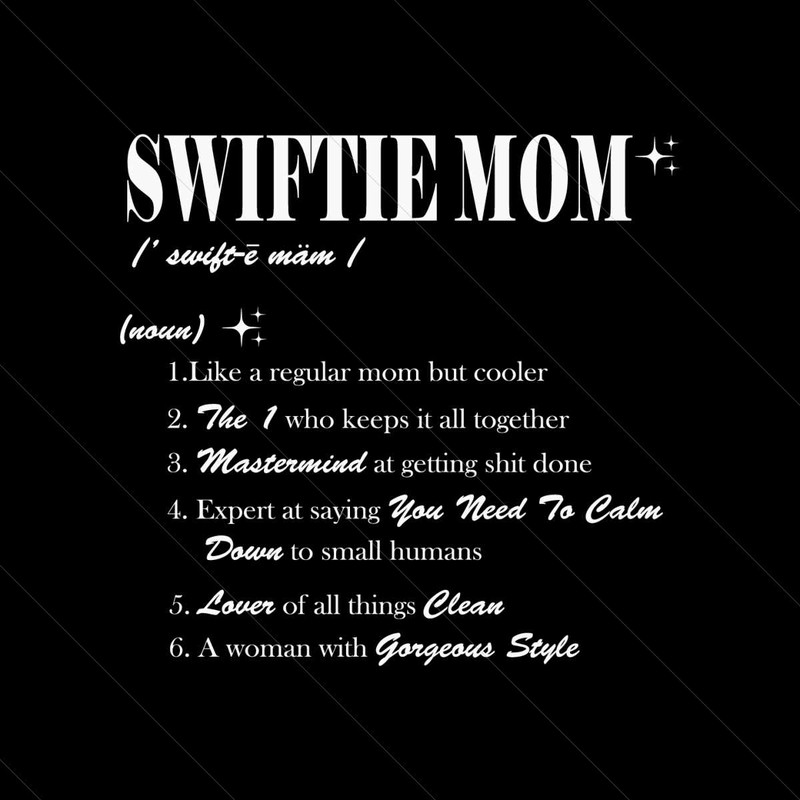 SWIFTIE MOM

/' swift-ē mäm /

(noun)

1.Like a regular mom but cooler

2. The 1 who keeps it all together

3. Mastermind at getting shit done

4. Expert at saying You Need To Calm Down to small humans

5. Lover of all things Clean

6. A woman with Gorgeous Style